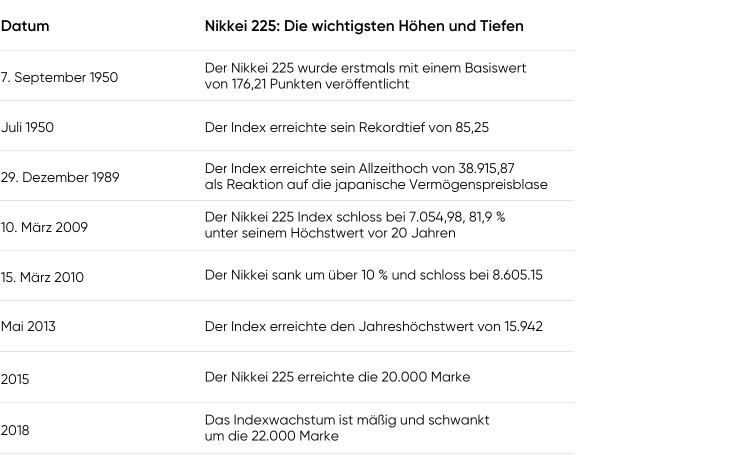 | Datum | Nikkei 225: Die wichtigsten Höhen und Tiefen |
|---|---|
| 7. September 1950 | Der Nikkei 225 wurde erstmals mit einem Basiswert von 176,21 Punkten veröffentlicht |
| Juli 1950 | Der Index erreichte sein Rekordtief von 85,25 |
| 29. Dezember 1989 | Der Index erreichte sein Allzeithoch von 38.915,87 als Reaktion auf die japanische Vermögenspreisblase |
| 10. März 2009 | Der Nikkei 225 Index schloss bei 7.054,98, 81,9 % unter seinem Höchstwert vor 20 Jahren |
| 15. März 2010 | Der Nikkei sank um über 10 % und schloss bei 8.605.15 |
| Mai 2013 | Der Index erreichte den Jahreshöchstwert von 15.942 |
| 2015 | Der Nikkei 225 erreichte die 20.000 Marke |
| 2018 | Das Indexwachstum ist mäßig und schwankt um die 22.000 Marke |